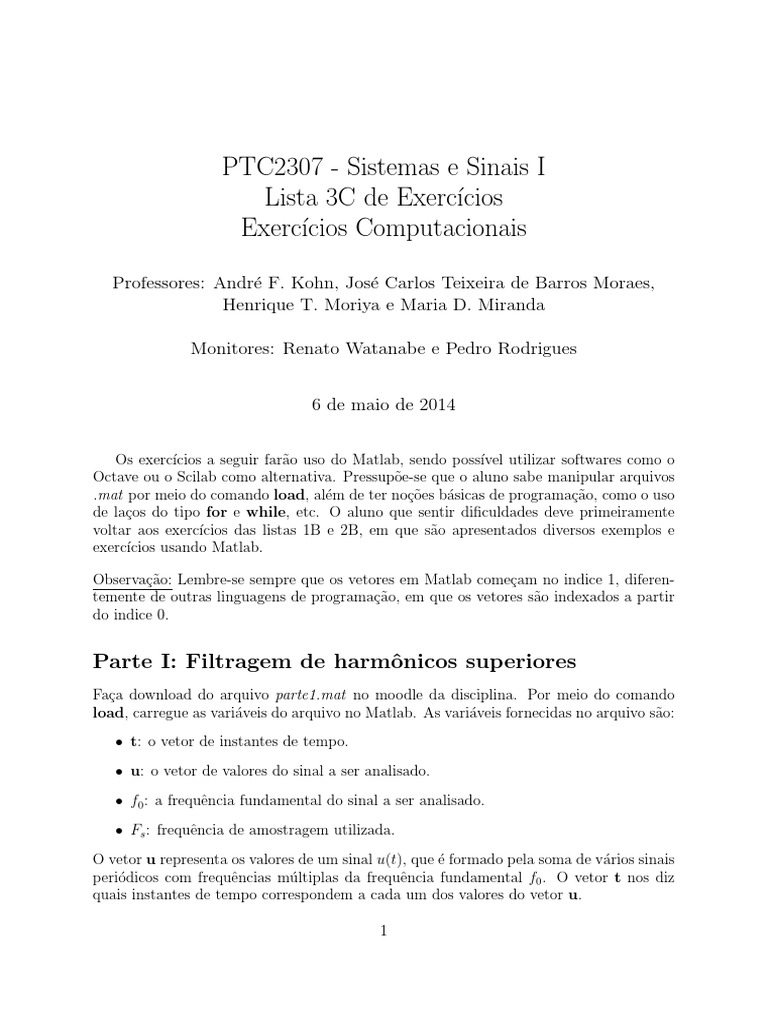 PTC2307 - Sistemas e Sinais I
Lista 3C de Exercícios
Exercícios Computacionais

Professores: André F. Kohn, José Carlos Teixeira de Barros Moraes, Henrique T. Moriya e Maria D. Miranda

Monitores: Renato Watanabe e Pedro Rodrigues

6 de maio de 2014

Os exercícios a seguir farão uso do Matlab, sendo possível utilizar softwares como o Octave ou o Scilab como alternativa. Pressupõe-se que o aluno sabe manipular arquivos .mat por meio do comando load, além de ter noções básicas de programação, como o uso de laços do tipo for e while, etc. O aluno que sentir dificuldades deve primeiramente voltar aos exercícios das listas 1B e 2B, em que são apresentados diversos exemplos e exercícios usando Matlab.

Observação: Lembre-se sempre que os vetores em Matlab começam no indice 1, diferentemente de outras linguagens de programação, em que os vetores são indexados a partir do indice 0.

Parte I: Filtragem de harmônicos superiores

Faça download do arquivo parte1.mat no moodle da disciplina. Por meio do comando load, carregue as variáveis do arquivo no Matlab. As variáveis fornecidas no arquivo são:

• t: o vetor de instantes de tempo.

• u: o vetor de valores do sinal a ser analisado.

• $f_0$: a frequência fundamental do sinal a ser analisado.

• $F_s$: frequência de amostragem utilizada.

O vetor u representa os valores de um sinal $u(t)$, que é formado pela soma de vários sinais periódicos com frequências múltiplas da frequência fundamental $f_0$. O vetor t nos diz quais instantes de tempo correspondem a cada um dos valores do vetor u.

1